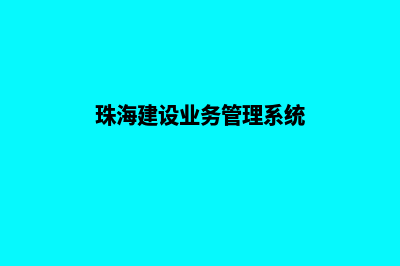 珠海建设业务管理系统